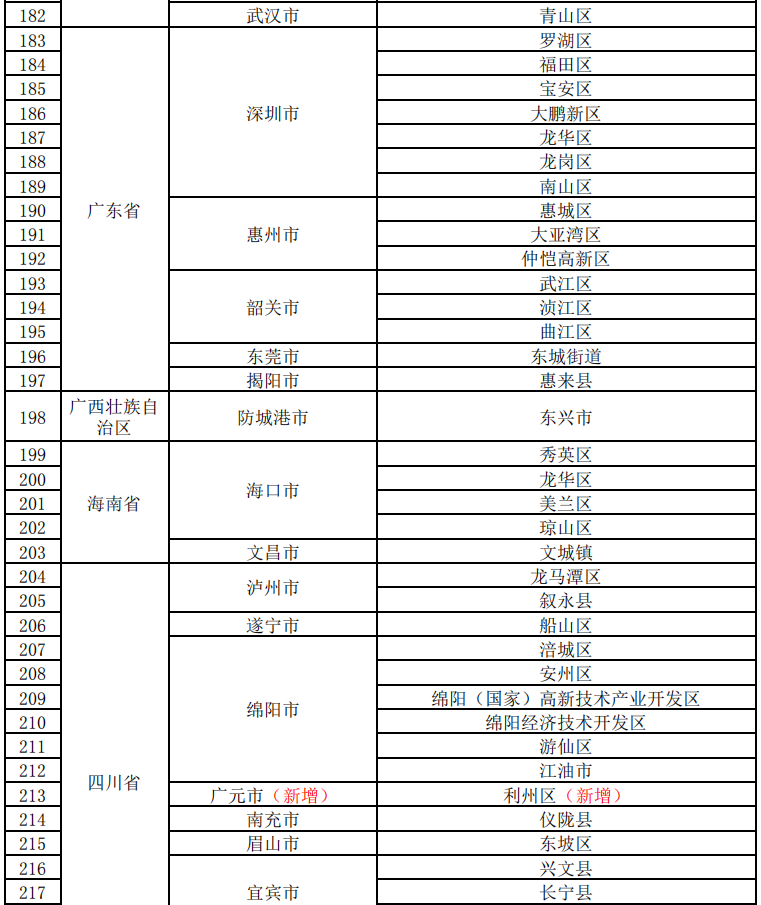 | 182 | | 武汉市 | 青山区 |
|---|---|---|---|
| 183 | 广东省 | 深圳市 | 罗湖区 |
| 184 | | | 福田区 |
| 185 | | | 宝安区 |
| 186 | | | 大鹏新区 |
| 187 | | | 龙华区 |
| 188 | | | 龙岗区 |
| 189 | | | 南山区 |
| 190 | | 惠州市 | 惠城区 |
| 191 | | | 大亚湾区 |
| 192 | | | 仲恺高新区 |
| 193 | | 韶关市 | 武江区 |
| 194 | | | 浈江区 |
| 195 | | | 曲江区 |
| 196 | | 东莞市 | 东城街道 |
| 197 | | 揭阳市 | 惠来县 |
| 198 | 广西壮族自治区 | 防城港市 | 东兴市 |
| 199 | 海南省 | 海口市 | 秀英区 |
| 200 | | | 龙华区 |
| 201 | | | 美兰区 |
| 202 | | | 琼山区 |
| 203 | | 文昌市 | 文城镇 |
| 204 | 四川省 | 泸州市 | 龙马潭区 |
| 205 | | | 叙永县 |
| 206 | | 遂宁市 | 船山区 |
| 207 | | 绵阳市 | 涪城区 |
| 208 | | | 安州区 |
| 209 | | | 绵阳（国家）高新技术产业开发区 |
| 210 | | | 绵阳经济技术开发区 |
| 211 | | | 游仙区 |
| 212 | | | 江油市 |
| 213 | | 广元市（新增） | 利州区（新增） |
| 214 | | 南充市 | 仪陇县 |
| 215 | | 眉山市 | 东坡区 |
| 216 | | 宜宾市 | 兴文县 |
| 217 | | | 长宁县 |